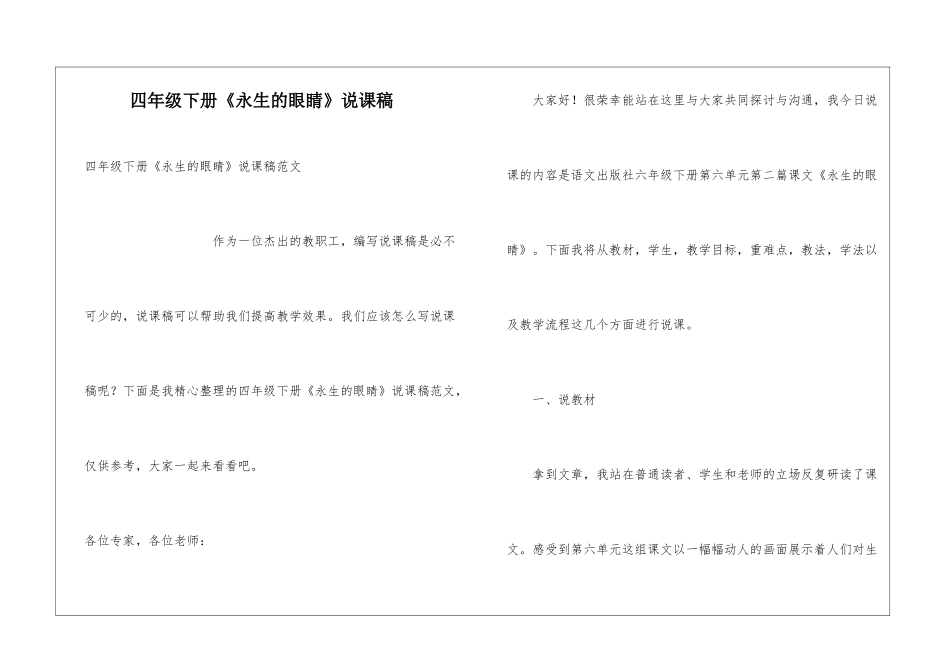 四年级下册《永生的眼睛》说课稿

四年级下册《永生的眼睛》说课稿范文

作为一位杰出的教职工，编写说课稿是必不可少的，说课稿可以帮助我们提高教学效果。我们应该怎么写说课稿呢？下面是我精心整理的四年级下册《永生的眼睛》说课稿范文，仅供参考，大家一起来看看吧。

各位专家，各位老师：

大家好！很荣幸能站在这里与大家共同探讨与沟通，我今日说课的内容是语文出版社六年级下册第六单元第二篇课文《永生的眼睛》。下面我将从教材，学生，教学目标，重难点，教法，学法以及教学流程这几个方面进行说课。

一、说教材

拿到文章，我站在普通读者、学生和老师的立场反复研读了课文。感受到第六单元这组课文以一幅幅动人的画面展示着人们对生